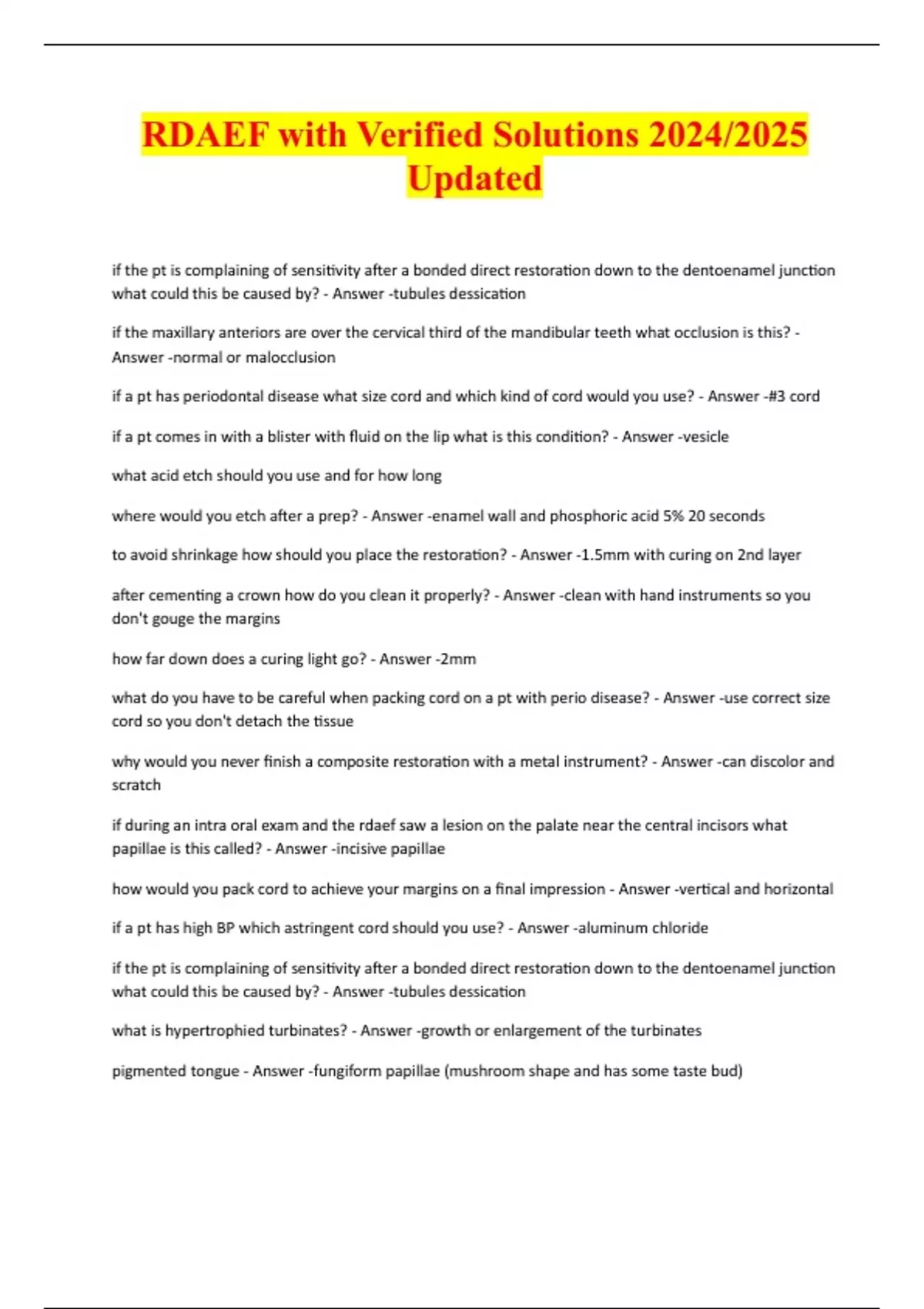 RDAEF with Verified Solutions 2024/2025 Updated

if the pt is complaining of sensitivity after a bonded direct restoration down to the dentoenamel junction what could this be caused by? - Answer -tubules dessication

if the maxillary anteriors are over the cervical third of the mandibular teeth what occlusion is this? - Answer -normal or malocclusion

if a pt has periodontal disease what size cord and which kind of cord would you use? - Answer -#3 cord

if a pt comes in with a blister with fluid on the lip what is this condition? - Answer -vesicle

what acid etch should you use and for how long

where would you etch after a prep? - Answer -enamel wall and phosphoric acid 5% 20 seconds

to avoid shrinkage how should you place the restoration? - Answer -1.5mm with curing on 2nd layer

after cementing a crown how do you clean it properly? - Answer -clean with hand instruments so you don't gouge the margins

how far down does a curing light go? - Answer -2mm

what do you have to be careful when packing cord on a pt with perio disease? - Answer -use correct size cord so you don't detach the tissue

why would you never finish a composite restoration with a metal instrument? - Answer -can discolor and scratch

if during an intra oral exam and the rdaef saw a lesion on the palate near the central incisors what papillae is this called? - Answer -incisive papillae

how would you pack cord to achieve your margins on a final impression - Answer -vertical and horizontal

if a pt has high BP which astringent cord should you use? - Answer -aluminum chloride

if the pt is complaining of sensitivity after a bonded direct restoration down to the dentoenamel junction what could this be caused by? - Answer -tubules dessication

what is hypertrophied turbinates? - Answer -growth or enlargement of the turbinates

pigmented tongue - Answer -fungiform papillae (mushroom shape and has some taste bud)